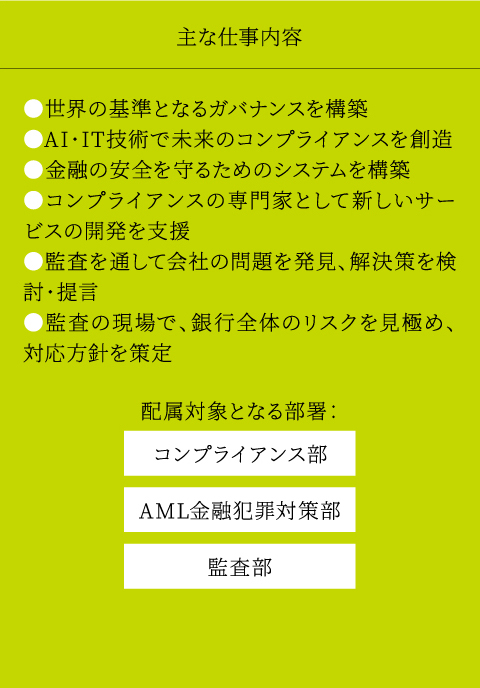 主な仕事内容

●世界の基準となるガバナンスを構築
●AI・IT技術で未来のコンプライアンスを創造
●金融の安全を守るためのシステムを構築
●コンプライアンスの専門家として新しいサービスの開発を支援
●監査を通して会社の問題を発見、解決策を検討・提言
●監査の現場で、銀行全体のリスクを見極め、対応方針を策定

配属対象となる部署：

コンプライアンス部

AML金融犯罪対策部

監査部